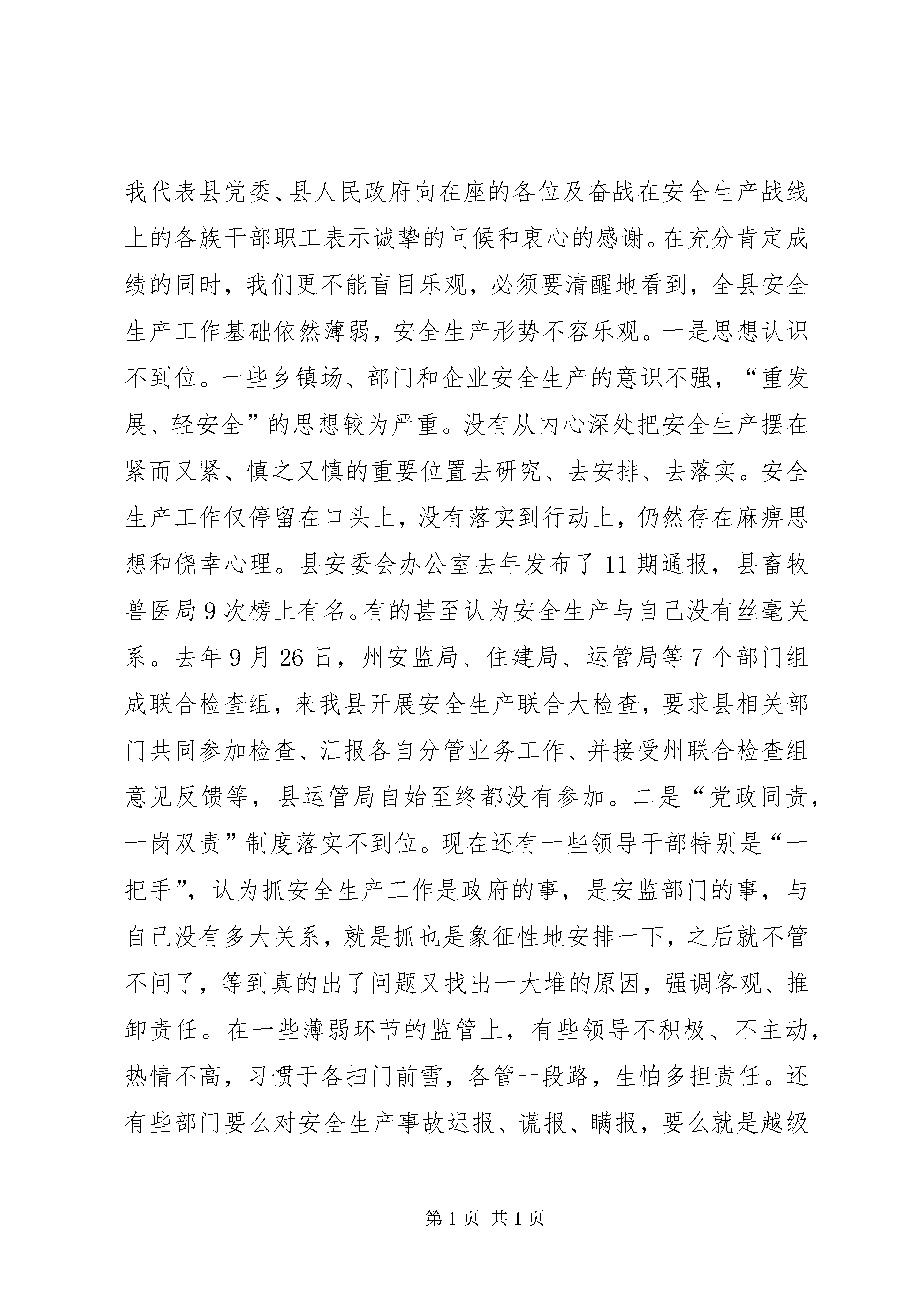 我代表县党委、县人民政府向在座的各位及奋战在安全生产战线上的各族干部职工表示诚挚的问候和衷心的感谢。在充分肯定成绩的同时，我们更不能盲目乐观，必须要清醒地看到，全县安全生产工作基础依然薄弱，安全生产形势不容乐观。一是思想认识不到位。一些乡镇场、部门和企业安全生产的意识不强，“重发展、轻安全”的思想较为严重。没有从内心深处把安全生产摆在紧而又紧、慎之又慎的重要位置去研究、去安排、去落实。安全生产工作仅停留在口头上，没有落实到行动上，仍然存在麻痹思想和侥幸心理。县安委会办公室去年发布了11期通报，县畜牧兽医局9次榜上有名。有的甚至认为安全生产与自己没有丝毫关系。去年9月26日，州安监局、住建局、运管局等7个部门组成联合检查组，来我县开展安全生产联合大检查，要求县相关部门共同参加检查、汇报各自分管业务工作、并接受州联合检查组意见反馈等，县运管局自始至终都没有参加。二是“党政同责，一岗双责”制度落实不到位。现在还有一些领导干部特别是“一把手”，认为抓安全生产工作是政府的事，是安监部门的事，与自己没有多大关系，就是抓也是象征性地安排一下，之后就不管不问了，等到真的出了问题又找出一大堆的原因，强调客观、推卸责任。在一些薄弱环节的监管上，有些领导不积极、不主动，热情不高，习惯于各扫门前雪，各管一段路，生怕多担责任。还有些部门要么对安全生产事故迟报、谎报、瞒报，要么就是越级

第1页 共1页